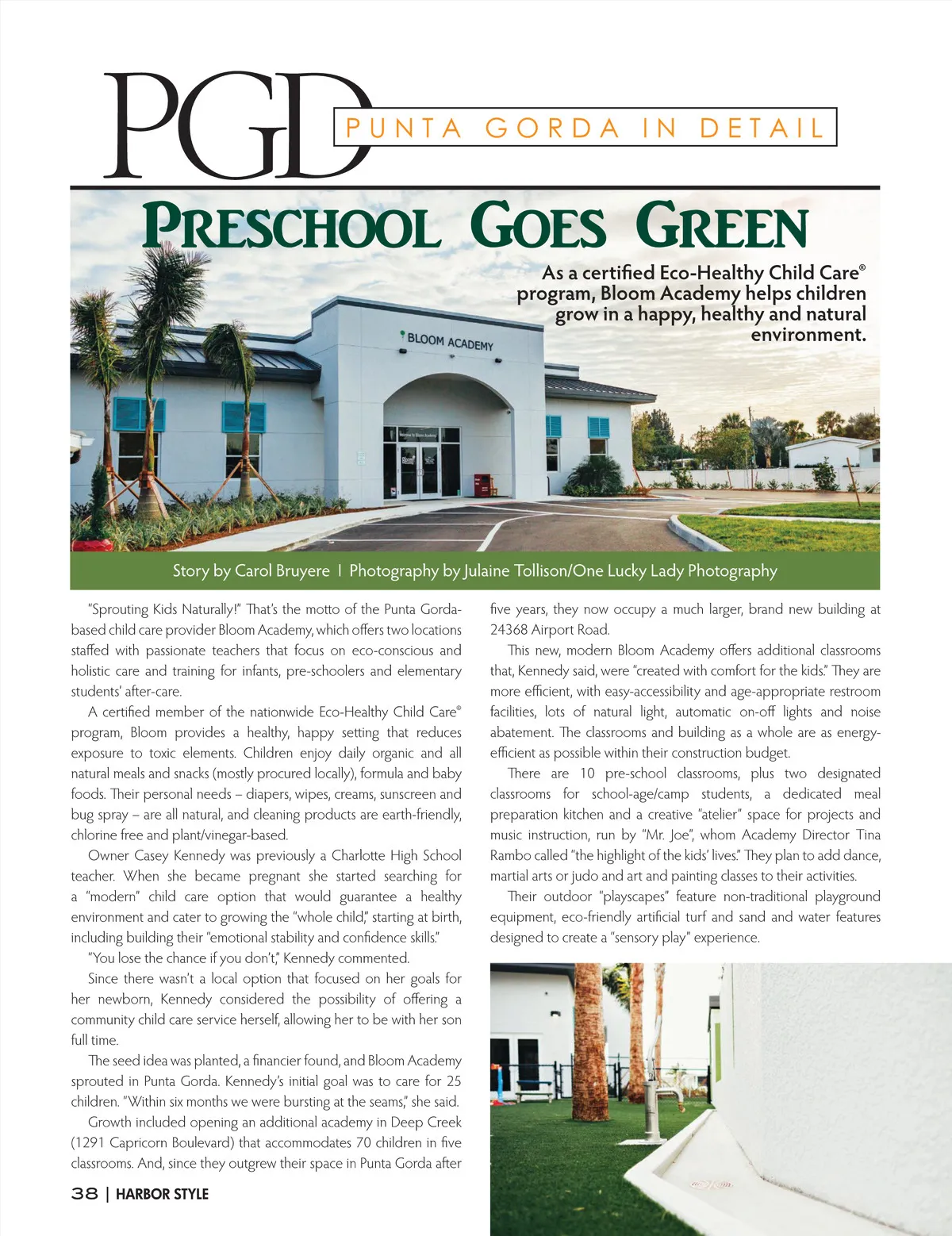 PGD PUNTA GORDA IN DETAIL

PRESCHOOL GOES GREEN

As a certified Eco-Healthy Child Care® program, Bloom Academy helps children grow in a happy, healthy and natural environment.

BLOOM ACADEMY

Story by Carol Bruyere | Photography by Julaine Tollison/One Lucky Lady Photography

"Sprouting Kids Naturally!" That's the motto of the Punta Gorda-based child care provider Bloom Academy, which offers two locations staffed with passionate teachers that focus on eco-conscious and holistic care and training for infants, pre-schoolers and elementary students' after-care.

A certified member of the nationwide Eco-Healthy Child Care® program, Bloom provides a healthy, happy setting that reduces exposure to toxic elements. Children enjoy daily organic and all natural meals and snacks (mostly procured locally), formula and baby foods. Their personal needs – diapers, wipes, creams, sunscreen and bug spray – are all natural, and cleaning products are earth-friendly, chlorine free and plant/vinegar-based.

Owner Casey Kennedy was previously a Charlotte High School teacher. When she became pregnant she started searching for a "modern" child care option that would guarantee a healthy environment and cater to growing the "whole child," starting at birth, including building their "emotional stability and confidence skills."

"You lose the chance if you don't," Kennedy commented.

Since there wasn't a local option that focused on her goals for her newborn, Kennedy considered the possibility of offering a community child care service herself, allowing her to be with her son full time.

The seed idea was planted, a financier found, and Bloom Academy sprouted in Punta Gorda. Kennedy's initial goal was to care for 25 children. "Within six months we were bursting at the seams," she said.

Growth included opening an additional academy in Deep Creek (1291 Capricorn Boulevard) that accommodates 70 children in five classrooms. And, since they outgrew their space in Punta Gorda after five years, they now occupy a much larger, brand new building at 24368 Airport Road.

This new, modern Bloom Academy offers additional classrooms that, Kennedy said, were "created with comfort for the kids." They are more efficient, with easy-accessibility and age-appropriate restroom facilities, lots of natural light, automatic on-off lights and noise abatement. The classrooms and building as a whole are as energy-efficient as possible within their construction budget.

There are 10 pre-school classrooms, plus two designated classrooms for school-age/camp students, a dedicated meal preparation kitchen and a creative "atelier" space for projects and music instruction, run by "Mr. Joe", whom Academy Director Tina Rambo called "the highlight of the kids' lives." They plan to add dance, martial arts or judo and art and painting classes to their activities.

Their outdoor "playscapes" feature non-traditional playground equipment, eco-friendly artificial turf and sand and water features designed to create a "sensory play" experience.

38 | HARBOR STYLE